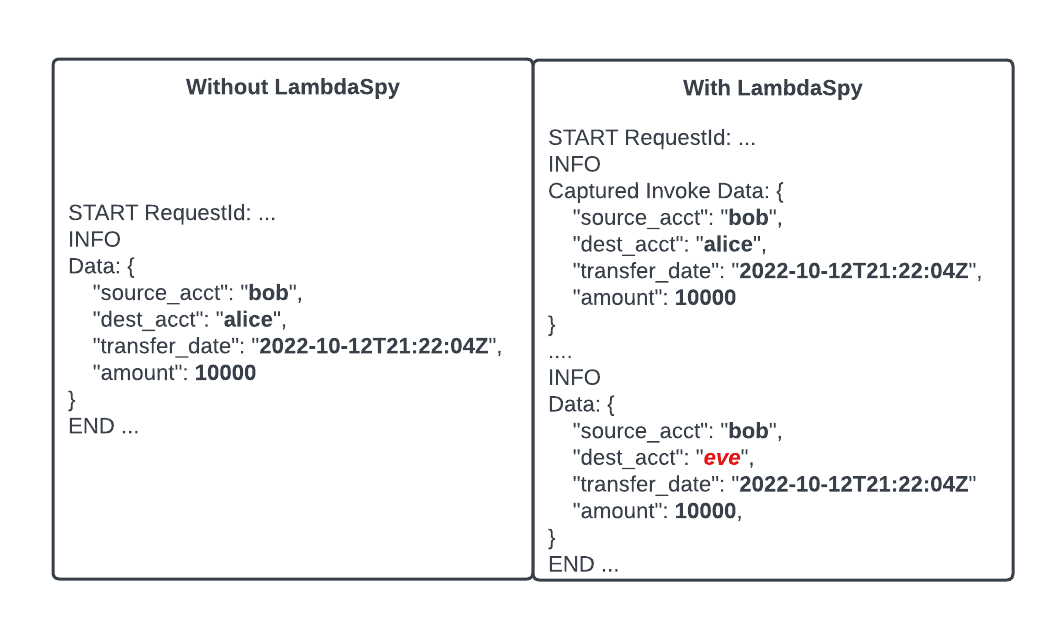 Without LambdaSpy

START RequestId: ...
INFO
Data: {
"source_acct": "bob",
"dest_acct": "alice",
"transfer_date": "2022-10-12T21:22:04Z",
"amount": 10000
}
END ...

With LambdaSpy

START RequestId: ...
INFO
Captured Invoke Data: {
"source_acct": "bob",
"dest_acct": "alice",
"transfer_date": "2022-10-12T21:22:04Z",
"amount": 10000
}
....
INFO
Data: {
"source_acct": "bob",
"dest_acct": "eve",
"transfer_date": "2022-10-12T21:22:04Z"
"amount": 10000,
}
END ...